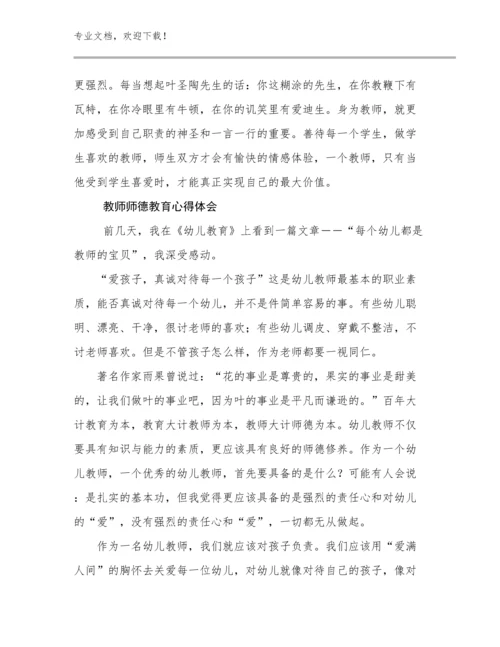 专业文档，欢迎下载！

更强烈。每当想起叶圣陶先生的话：你这糊涂的先生，在你教鞭下有瓦特，在你冷眼里有牛顿，在你的讥笑里有爱迪生。身为教师，就更加感受到自己职责的神圣和一言一行的重要。善待每一个学生，做学生喜欢的教师，师生双方才会有愉快的情感体验，一个教师，只有当他受到学生喜爱时，才能真正实现自己的最大价值。

教师师德教育心得体会

前几天，我在《幼儿教育》上看到一篇文章——“每个幼儿都是教师的宝贝”，我深受感动。

“爱孩子，真诚对待每一个孩子”这是幼儿教师最基本的职业素质，能否真诚对待每一个幼儿，并不是件简单容易的事。有些幼儿聪明、漂亮、干净，很讨老师的喜欢；有些幼儿调皮、穿戴不整洁，不讨老师喜欢。但是不管孩子怎么样，作为老师都要一视同仁。

著名作家雨果曾说过：“花的事业是尊贵的，果实的事业是甜美的，让我们做叶的事业吧，因为叶的事业是平凡而谦逊的。”百年大计教育为本，教育大计教师为本，教师大计师德为本。幼儿教师不仅要具有知识与能力的素质，更应该具有良好的师德修养。作为一个幼儿教师，一个优秀的幼儿教师，首先要具备的是什么？可能有人会说：是扎实的基本功，但我觉得更应该具备的是强烈的责任心和对幼儿的“爱”，没有强烈的责任心和“爱”，一切都无从做起。

作为一名幼儿教师，我们就应该对孩子负责。我们应该用“爱满人间”的胸怀去关爱每一位幼儿，对幼儿就像对待自己的孩子，像对